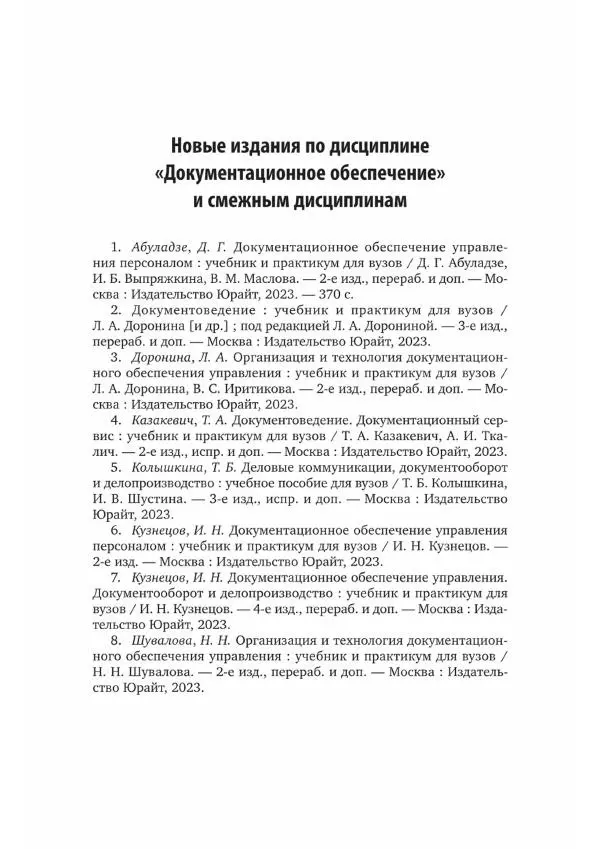 Новые издания по дисциплине «Документационное обеспечение» и смежным дисциплинам

1. Абуладзе, Д. Г. Документационное обеспечение управления персоналом : учебник и практикум для вузов / Д. Г. Абуладзе, И. Б. Выпряжкина, В. М. Маслова. — 2-е изд., перераб. и доп. — Москва : Издательство Юрайт, 2023. — 370 с.

2. Документоведение : учебник и практикум для вузов / Л. А. Доронина [и др.] ; под редакцией Л. А. Дорониной. — 3-е изд., перераб. и доп. — Москва : Издательство Юрайт, 2023.

3. Доронина, Л. А. Организация и технология документационного обеспечения управления : учебник и практикум для вузов / Л. А. Доронина, В. С. Иритикова. — 2-е изд., перераб. и доп. — Москва : Издательство Юрайт, 2023.

4. Казакевич, Т. А. Документоведение. Документационный сервис : учебник и практикум для вузов / Т. А. Казакевич, А. И. Ткалич. — 2-е изд., испр. и доп. — Москва : Издательство Юрайт, 2023.

5. Колышкина, Т. Б. Деловые коммуникации, документооборот и делопроизводство : учебное пособие для вузов / Т. Б. Колышкина, И. В. Шустина. — 3-е изд., испр. и доп. — Москва : Издательство Юрайт, 2023.

6. Кузнецов, И. Н. Документационное обеспечение управления персоналом : учебник и практикум для вузов / И. Н. Кузнецов. — 2-е изд. — Москва : Издательство Юрайт, 2023.

7. Кузнецов, И. Н. Документационное обеспечение управления. Документооборот и делопроизводство : учебник и практикум для вузов / И. Н. Кузнецов. — 4-е изд., перераб. и доп. — Москва : Издательство Юрайт, 2023.

8. Шувалова, Н. Н. Организация и технология документационного обеспечения управления : учебник и практикум для вузов / Н. Н. Шувалова. — 2-е изд., перераб. и доп. — Москва : Издательство Юрайт, 2023.